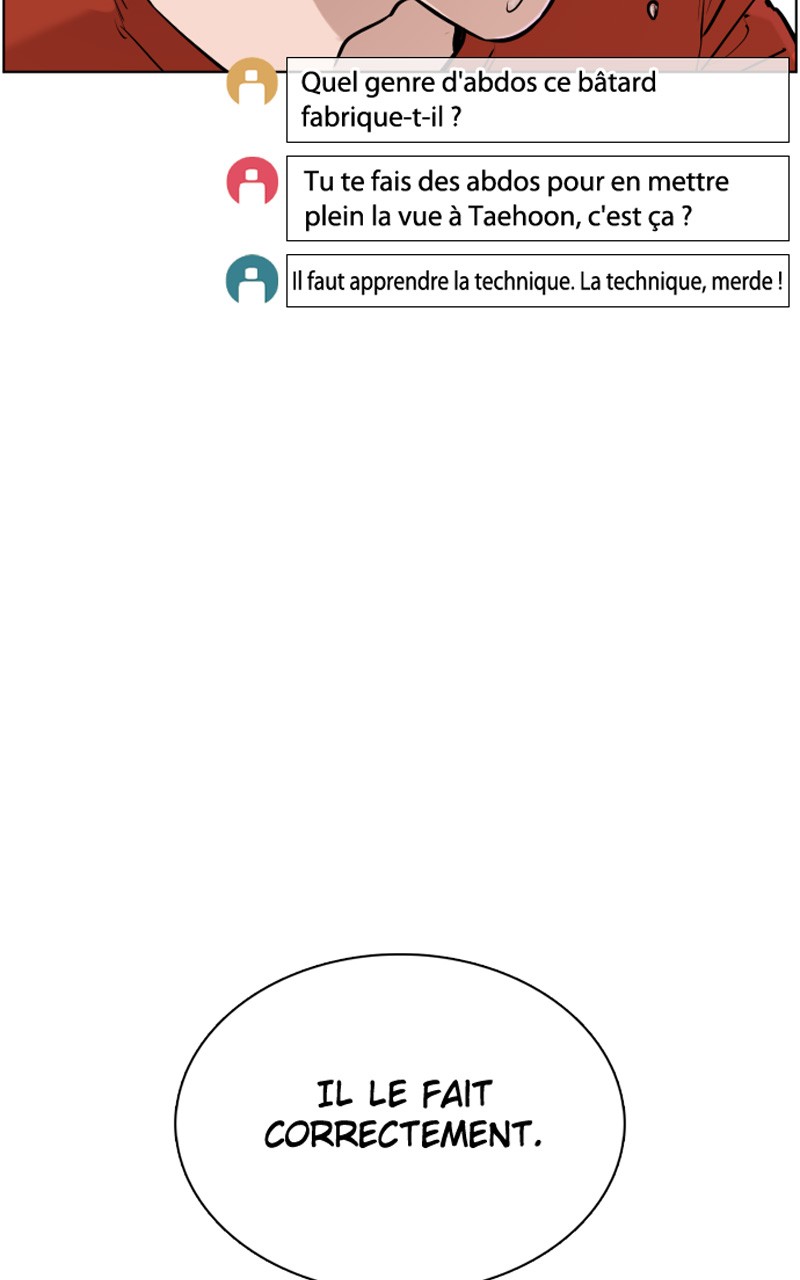 Quel genre d'abdos ce bâtard fabrique-t-il ?

Tu te fais des abdos pour en mettre plein la vue à Taehoon, c'est ça ?

Il faut apprendre la technique. La technique, merde !

IL LE FAIT CORRECTEMENT.